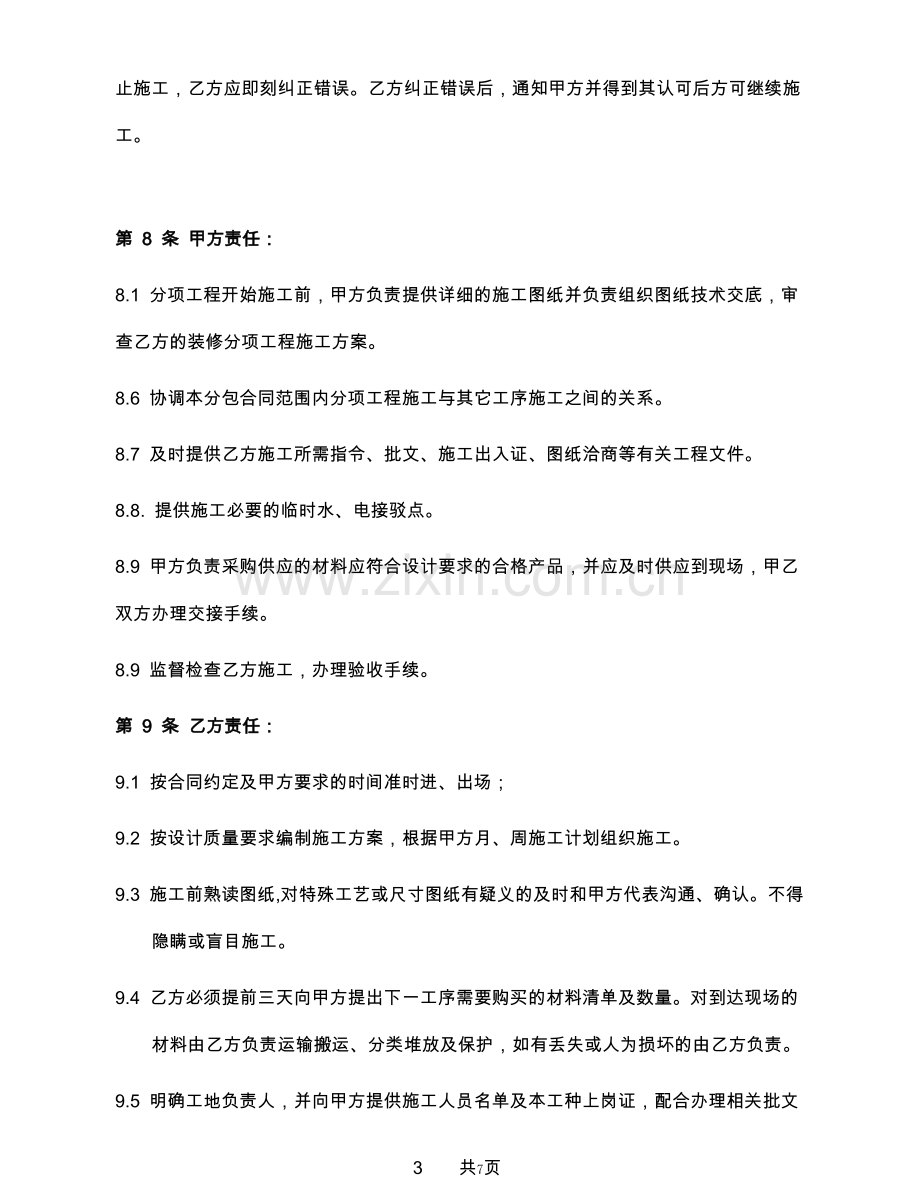 止施工，乙方应即刻纠正错误。乙方纠正错误后，通知甲方并得到其认可后方可继续施工。

第8条 甲方责任：

8.1 分项工程开始施工前，甲方负责提供详细的施工图纸并负责组织图纸技术交底，审查乙方的装修分项工程施工方案。

8.6 协调本分包合同范围内分项工程施工与其它工序施工之间的关系。

8.7 及时提供乙方施工所需指令、批文、施工出入证、图纸洽商等有关工程文件。

8.8. 提供施工必要的临时水、电接驳点。

8.9 甲方负责采购供应的材料应符合设计要求的合格产品，并应及时供应到现场，甲乙双方办理交接手续。

8.9 监督检查乙方施工，办理验收手续。

第9条 乙方责任：

9.1 按合同约定及甲方要求的时间准时进、出场；

9.2 按设计质量要求编制施工方案，根据甲方月、周施工计划组织施工。

9.3 施工前熟读图纸,对特殊工艺或尺寸图纸有疑义的及时和甲方代表沟通、确认。不得隐瞒或盲目施工。

9.4 乙方必须提前三天向甲方提出下一工序需要购买的材料清单及数量。对到达现场的材料由乙方负责运输搬运、分类堆放及保护，如有丢失或人为损坏的由乙方负责。

9.5 明确工地负责人，并向甲方提供施工人员名单及本工种上岗证，配合办理相关批文

3 共7页

www.zixin.com.cn